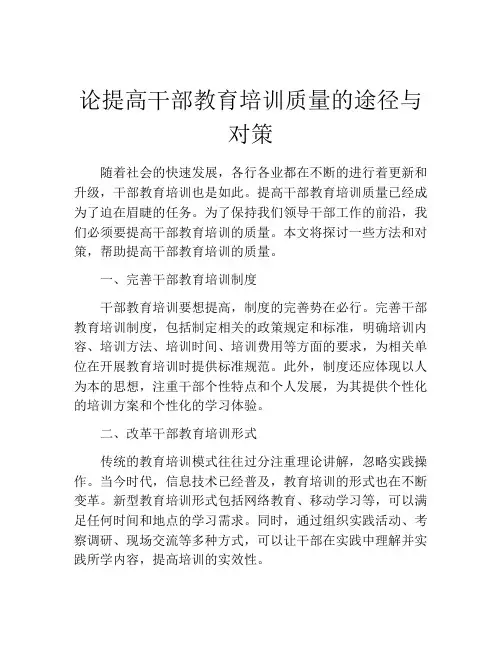 论提高干部教育培训质量的途径与对策

随着社会的快速发展，各行各业都在不断的进行着更新和升级，干部教育培训也是如此。提高干部教育培训质量已经成为了迫在眉睫的任务。为了保持我们领导干部工作的前沿，我们必须要提高干部教育培训的质量。本文将探讨一些方法和对策，帮助提高干部教育培训的质量。

一、完善干部教育培训制度

干部教育培训要想提高，制度的完善势在必行。完善干部教育培训制度，包括制定相关的政策规定和标准，明确培训内容、培训方法、培训时间、培训费用等方面的要求，为相关单位在开展教育培训时提供标准规范。此外，制度还应体现以人为本的思想，注重干部个性特点和个人发展，为其提供个性化的培训方案和个性化的学习体验。

二、改革干部教育培训形式

传统的教育培训模式往往过分注重理论讲解，忽略实践操作。当今时代，信息技术已经普及，教育培训的形式也在不断变革。新型教育培训形式包括网络教育、移动学习等，可以满足任何时间和地点的学习需求。同时，通过组织实践活动、考察调研、现场交流等多种方式，可以让干部在实践中理解并实践所学内容，提高培训的实效性。